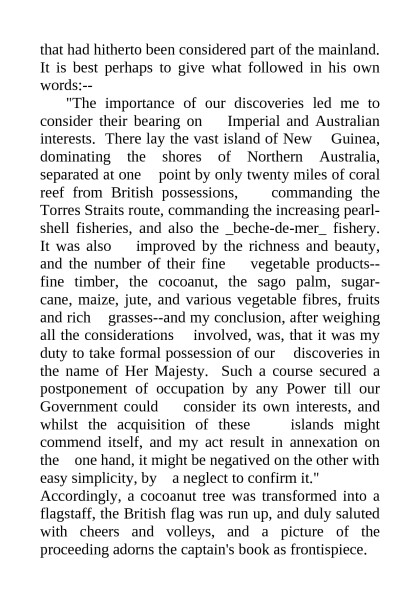 that had hitherto been considered part of the mainland. It is best perhaps to give what followed in his own words:--

"The importance of our discoveries led me to consider their bearing on Imperial and Australian interests. There lay the vast island of New Guinea, dominating the shores of Northern Australia, separated at one point by only twenty miles of coral reef from British possessions, commanding the Torres Straits route, commanding the increasing pearl-shell fisheries, and also the _beche-de-mer_ fishery. It was also improved by the richness and beauty, and the number of their fine vegetable products--fine timber, the cocoanut, the sago palm, sugar-cane, maize, jute, and various vegetable fibres, fruits and rich grasses--and my conclusion, after weighing all the considerations involved, was, that it was my duty to take formal possession of our discoveries in the name of Her Majesty. Such a course secured a postponement of occupation by any Power till our Government could consider its own interests, and whilst the acquisition of these islands might commend itself, and my act result in annexation on the one hand, it might be negatived on the other with easy simplicity, by a neglect to confirm it."
Accordingly, a cocoanut tree was transformed into a flagstaff, the British flag was run up, and duly saluted with cheers and volleys, and a picture of the proceeding adorns the captain's book as frontispiece.